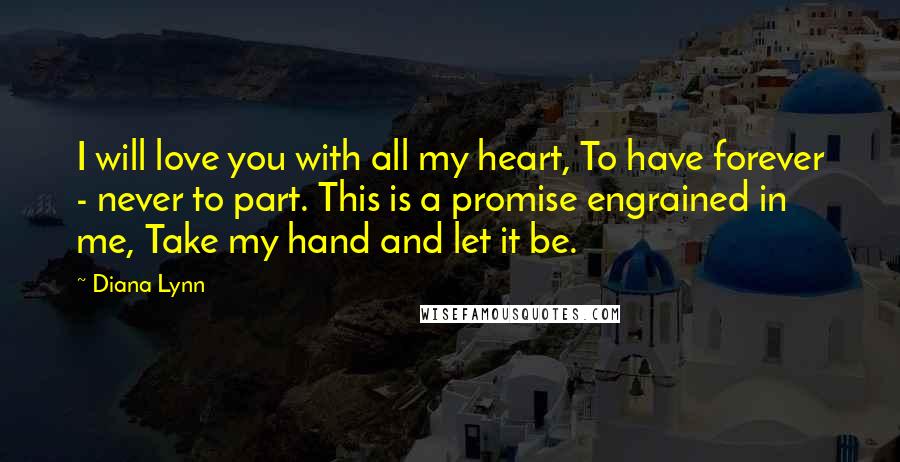 I will love you with all my heart, To have forever - never to part. This is a promise engrained in me, Take my hand and let it be.

~ Diana Lynn

WISEFAMOUSQUOTES.COM